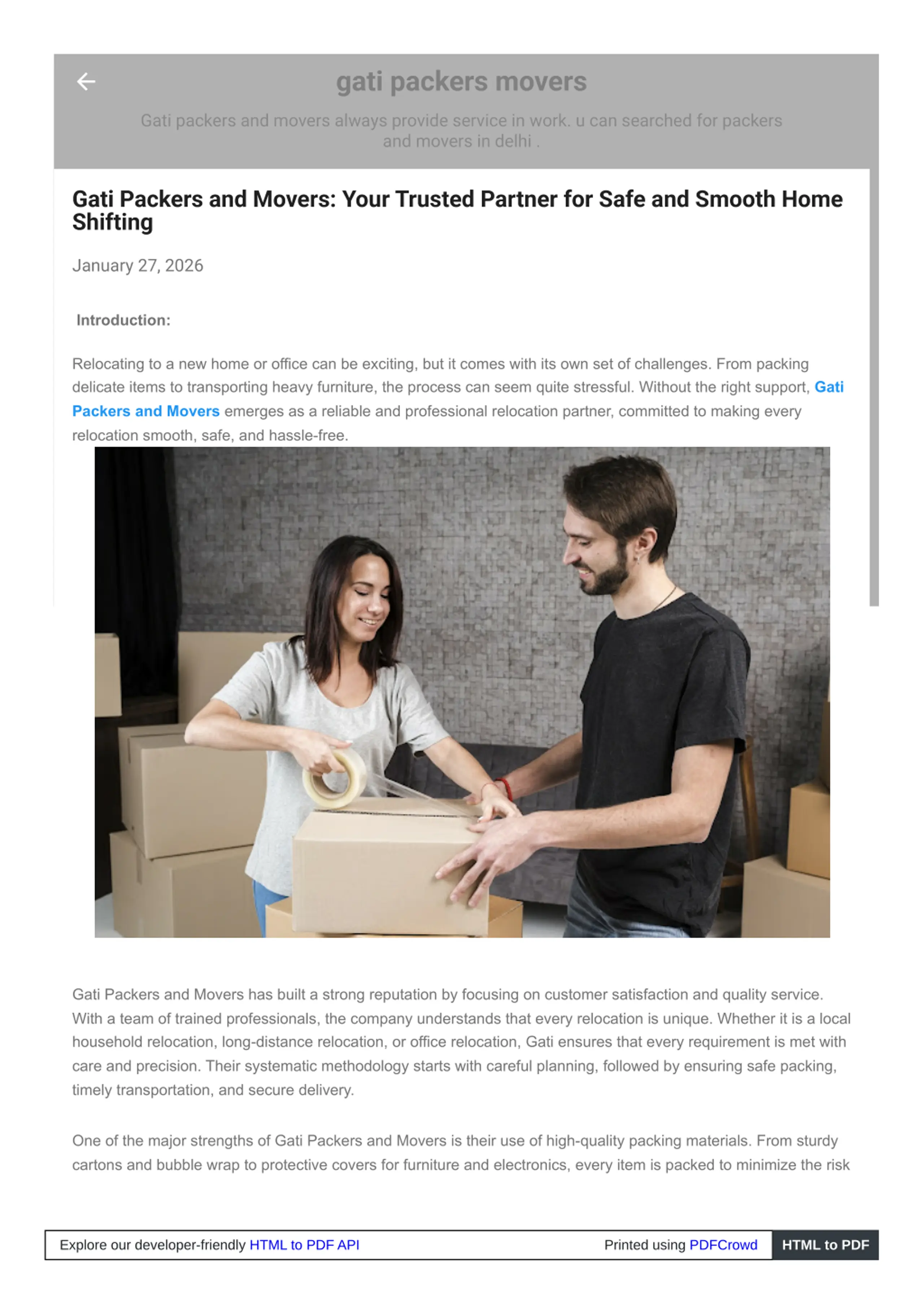 gati packers movers

Gati packers and movers always provide service in work. u can searched for packers and movers in delhi .

Gati Packers and Movers: Your Trusted Partner for Safe and Smooth Home Shifting

January 27, 2026

Introduction:

Relocating to a new home or office can be exciting, but it comes with its own set of challenges. From packing delicate items to transporting heavy furniture, the process can seem quite stressful. Without the right support, Gati Packers and Movers emerges as a reliable and professional relocation partner, committed to making every relocation smooth, safe, and hassle-free.

Gati Packers and Movers has built a strong reputation by focusing on customer satisfaction and quality service. With a team of trained professionals, the company understands that every relocation is unique. Whether it is a local household relocation, long-distance relocation, or office relocation, Gati ensures that every requirement is met with care and precision. Their systematic methodology starts with careful planning, followed by ensuring safe packing, timely transportation, and secure delivery.

One of the major strengths of Gati Packers and Movers is their use of high-quality packing materials. From sturdy cartons and bubble wrap to protective covers for furniture and electronics, every item is packed to minimize the risk

Explore our developer-friendly HTML to PDF API

Printed using PDFCrowd

HTML to PDF